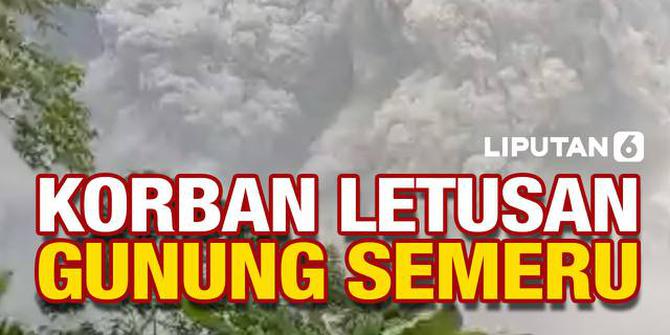 LIPUTAN 6

KORBAN LETUSAN
GUNUNG SEMERU